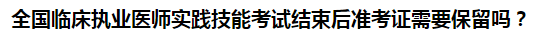 全国临床执业医师实践技能考试结束后准考证需要保留吗？